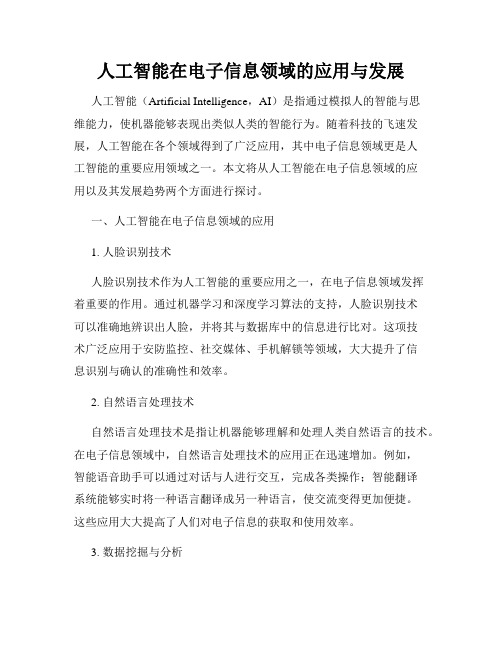 人工智能在电子信息领域的应用与发展

人工智能（Artificial Intelligence，AI）是指通过模拟人的智能与思维能力，使机器能够表现出类似人类的智能行为。随着科技的飞速发展，人工智能在各个领域得到了广泛应用，其中电子信息领域更是人工智能的重要应用领域之一。本文将从人工智能在电子信息领域的应用以及其发展趋势两个方面进行探讨。

一、人工智能在电子信息领域的应用

1. 人脸识别技术

人脸识别技术作为人工智能的重要应用之一，在电子信息领域发挥着重要的作用。通过机器学习和深度学习算法的支持，人脸识别技术可以准确地辨识出人脸，并将其与数据库中的信息进行比对。这项技术广泛应用于安防监控、社交媒体、手机解锁等领域，大大提升了信息识别与确认的准确性和效率。

2. 自然语言处理技术

自然语言处理技术是指让机器能够理解和处理人类自然语言的技术。在电子信息领域中，自然语言处理技术的应用正在迅速增加。例如，智能语音助手可以通过对话与人进行交互，完成各类操作；智能翻译系统能够实时将一种语言翻译成另一种语言，使交流变得更加便捷。这些应用大大提高了人们对电子信息的获取和使用效率。

3. 数据挖掘与分析